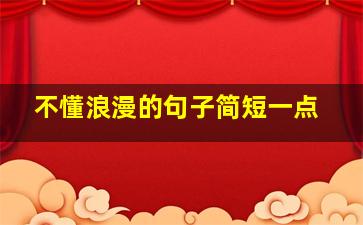 不懂浪漫的句子简短一点